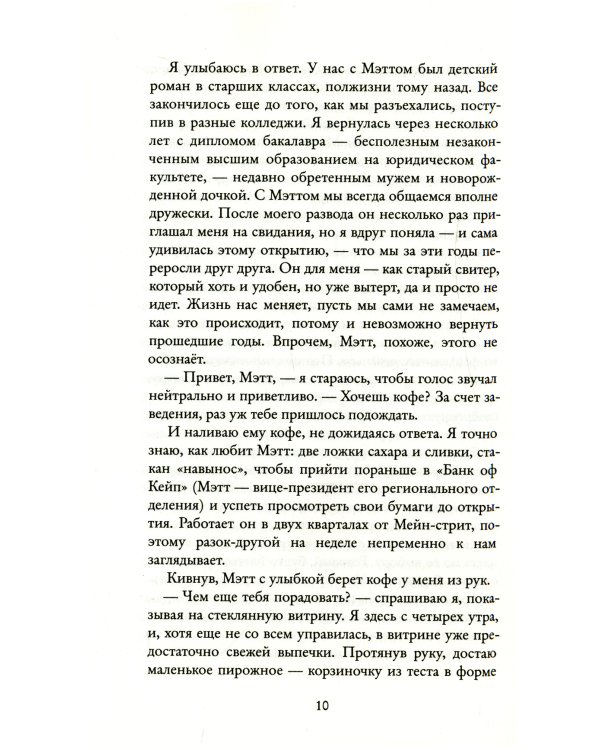 Я улыбаюсь в ответ. У нас с Мэттом был детский роман в старших классах, полжизни тому назад. Все закончилось еще до того, как мы разъехались, поступив в разные колледжи. Я вернулась через несколько лет с дипломом бакалавра — бесполезным незаконченным высшим образованием на юридическом факультете, — недавно обретенным мужем и новорожденной дочкой. С Мэттом мы всегда общаемся вполне дружески. После моего развода он несколько раз приглашал меня на свидания, но я вдруг поняла — и сама удивилась этому открытию, — что мы за эти годы переросли друг друга. Он для меня — как старый свитер, который хоть и удобен, но уже вытерт, да и просто не идет. Жизнь нас меняет, пусть мы сами не замечаем, как это происходит, потому и невозможно вернуть прошедшие годы. Впрочем, Мэтт, похоже, этого не осознаёт.

— Привет, Мэтт, — я стараюсь, чтобы голос звучал нейтрально и приветливо. — Хочешь кофе? За счет заведения, раз уж тебе пришлось подождать.

И наливаю ему кофе, не дожидаясь ответа. Я точно знаю, как любит Мэтт: две ложки сахара и сливки, стакан «навынос», чтобы прийти пораньше в «Банк оф Кейп» (Мэтт — вице-президент его регионального отделения) и успеть просмотреть свои бумаги до открытия. Работает он в двух кварталах от Мейн-стрит, поэтому разок-другой на неделе непременно к нам заглядывает.

Кивнув, Мэтт с улыбкой берет кофе у меня из рук.

— Чем еще тебя порадовать? — спрашиваю я, показывая на стеклянную витрину. Я здесь с четырех утра, и, хотя еще не со всем управилась, в витрине уже предостаточно свежей выпечки. Протянув руку, достаю маленькое пирожное — корзиночку из теста в форме

10